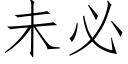 未必